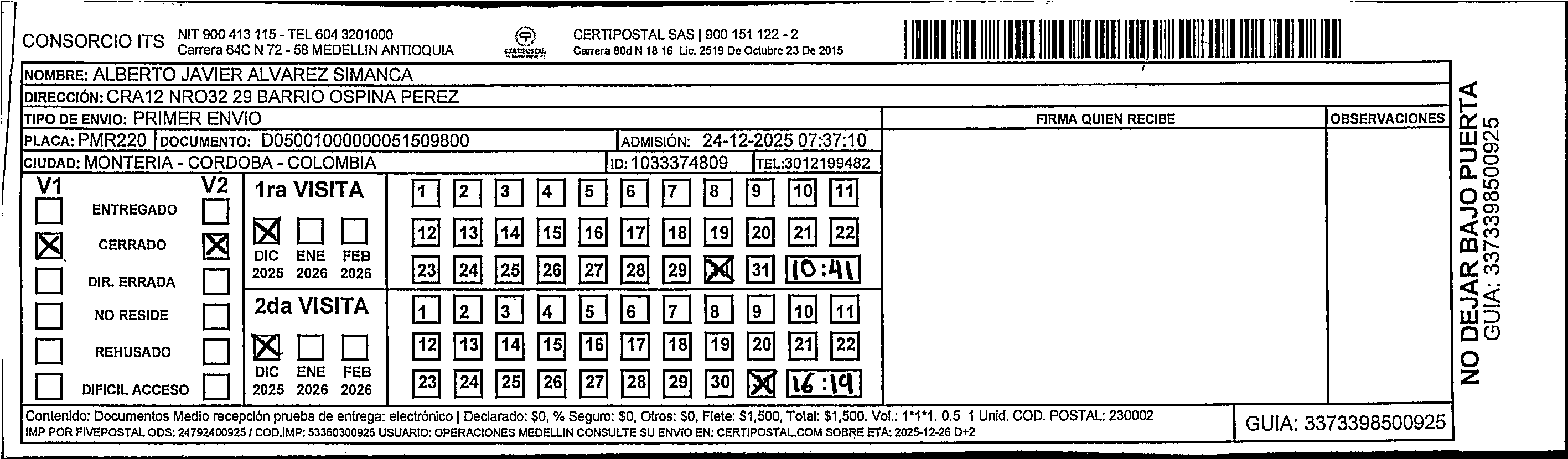 CONSORCIO ITS NIT 900 413 115 - TEL 604 3201000
Carrera 64C N 72 - 58 MEDELLIN ANTIOQUIA

CERTIPOSTAL

CERTIPOSTAL SAS | 900 151 122 - 2
Carrera 80d N 18 16 Lic. 2519 De Octubre 23 De 2015

NOMBRE: ALBERTO JAVIER ALVAREZ SIMANCA
DIRECCIÓN: CRA12 NRO32 29 BARRIO OSPINA PEREZ
TIPO DE ENVIO: PRIMER ENVIO
PLACA: PMR220 DOCUMENTO: D05001000000051509800 ADMISIÓN: 24-12-2025 07:37:10
CIUDAD: MONTERIA - CORDOBA - COLOMBIA ID: 1033374809 TEL:3012199482

FIRMA QUIEN RECIBE
OBSERVACIONES

V1 V2
ENTREGADO
CERRADO
DIR. ERRADA
NO RESIDE
REHUSADO
DIFICIL ACCESO

1ra VISITA
DIC 2025 ENE 2026 FEB 2026
1 2 3 4 5 6 7 8 9 10 11
12 13 14 15 16 17 18 19 20 21 22
23 24 25 26 27 28 29 30 31 10:41

2da VISITA
DIC 2025 ENE 2026 FEB 2026
1 2 3 4 5 6 7 8 9 10 11
12 13 14 15 16 17 18 19 20 21 22
23 24 25 26 27 28 29 30 31 16:19

NO DEJAR BAJO PUERTA
GUIA: 3373398500925

Contenido: Documentos Medio recepción prueba de entrega: electrónico | Declarado: $0, % Seguro: $0, Otros: $0, Flete: $1,500, Total: $1,500. Vol.: 1*1*1. 0.5 1 Unid. COD. POSTAL: 230002
IMP POR FIVEPOSTAL ODS: 24792400925 / COD.IMP: 53360300925 USUARIO: OPERACIONES MEDELLIN CONSULTE SU ENVIO EN: CERTIPOSTAL.COM SOBRE ETA: 2025-12-26 D+2

GUIA: 3373398500925